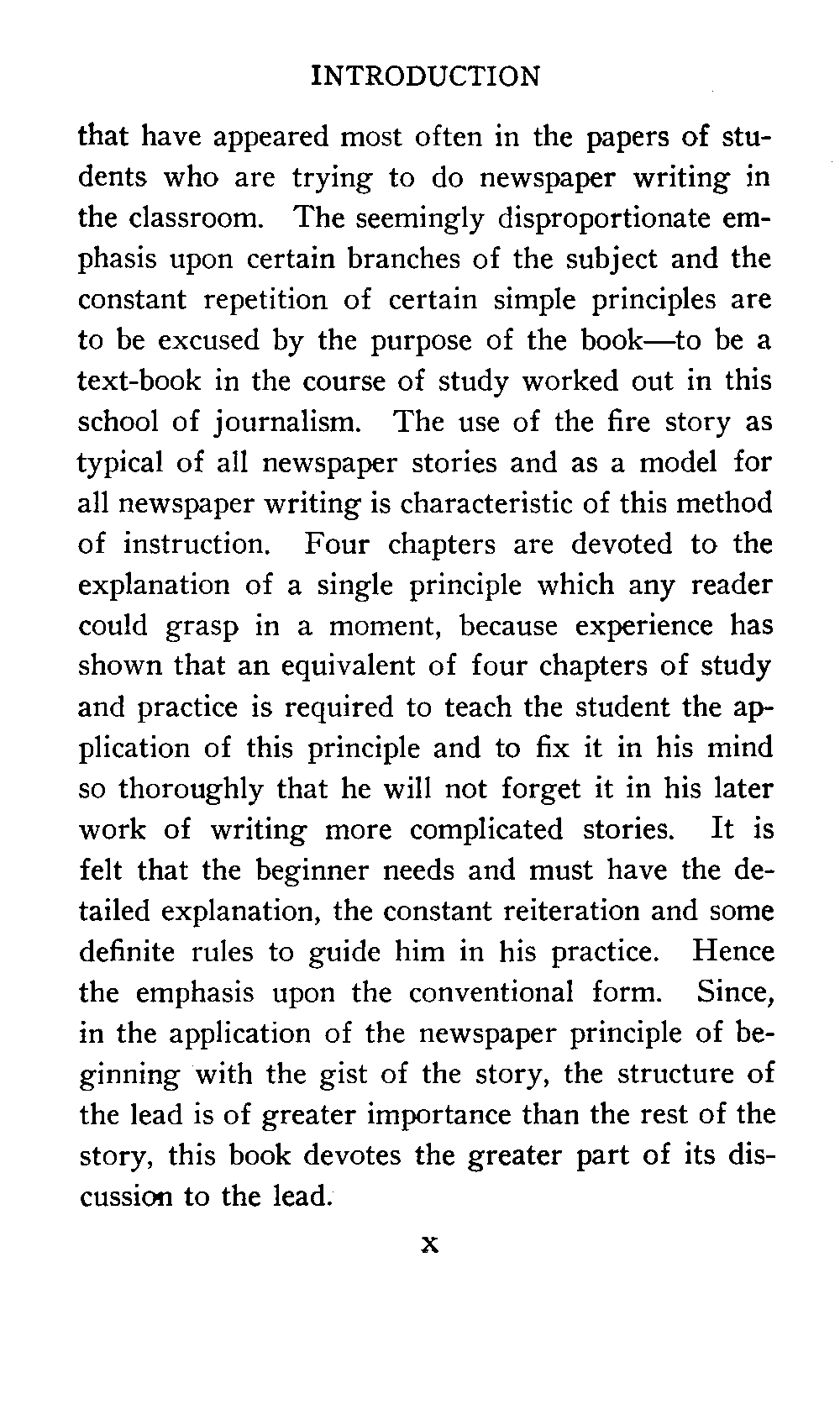 INTRODUCTION

that have appeared most often in the papers of students who are trying to do newspaper writing in the classroom. The seemingly disproportionate emphasis upon certain branches of the subject and the constant repetition of certain simple principles are to be excused by the purpose of the book—to be a text-book in the course of study worked out in this school of journalism. The use of the fire story as typical of all newspaper stories and as a model for all newspaper writing is characteristic of this method of instruction. Four chapters are devoted to the explanation of a single principle which any reader could grasp in a moment, because experience has shown that an equivalent of four chapters of study and practice is required to teach the student the application of this principle and to fix it in his mind so thoroughly that he will not forget it in his later work of writing more complicated stories. It is felt that the beginner needs and must have the detailed explanation, the constant reiteration and some definite rules to guide him in his practice. Hence the emphasis upon the conventional form. Since, in the application of the newspaper principle of beginning with the gist of the story, the structure of the lead is of greater importance than the rest of the story, this book devotes the greater part of its discussion to the lead.

x